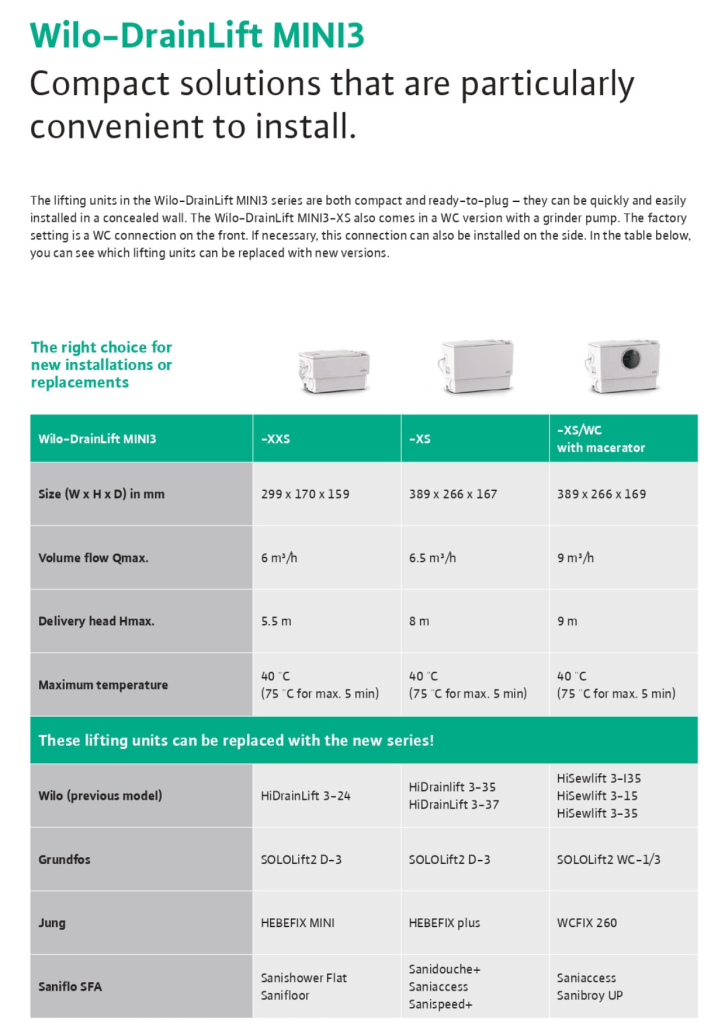 Wilo-DrainLift MINI3
Compact solutions that are particularly convenient to install.

The lifting units in the Wilo-DrainLift MINI3 series are both compact and ready-to-plug – they can be quickly and easily installed in a concealed wall. The Wilo-DrainLift MINI3-XS also comes in a WC version with a grinder pump. The factory setting is a WC connection on the front. If necessary, this connection can also be installed on the side. In the table below, you can see which lifting units can be replaced with new versions.

The right choice for new installations or replacements

| Wilo-DrainLift MINI3 | -XXS | -XS | -XS/WC with macerator |
|---|---|---|---|
| Size (W x H x D) in mm | 299 x 170 x 159 | 389 x 266 x 167 | 389 x 266 x 169 |
| Volume flow Qmax. | 6 m³/h | 6.5 m³/h | 9 m³/h |
| Delivery head Hmax. | 5.5 m | 8 m | 9 m |
| Maximum temperature | 40 °C (75 °C for max. 5 min) | 40 °C (75 °C for max. 5 min) | 40 °C (75 °C for max. 5 min) |
| These lifting units can be replaced with the new series! | | | |
| Wilo (previous model) | HiDrainLift 3-24 | HiDrainlift 3-35 HiDrainLift 3-37 | HiSewlift 3-I35 HiSewlift 3-15 HiSewlift 3-35 |
| Grundfos | SOLOLift2 D-3 | SOLOLift2 D-3 | SOLOLift2 WC-1/3 |
| Jung | HEBEFIX MINI | HEBEFIX plus | WCFIX 260 |
| Saniflo SFA | Sanishower Flat Sanifloor | Sanidouche+ Saniaccess Sanispeed+ | Saniaccess Sanibroy UP |